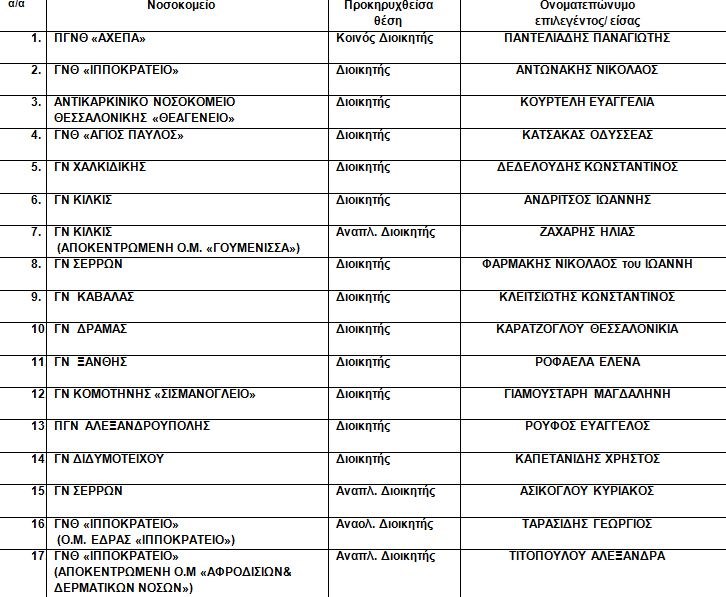 | α/α | Νοσοκομείο | Προκηρυχθείσα θέση | Ονοματεπώνυμο επιλεγέντος/ είσας |
|---|---|---|---|
| 1. | ΠΓΝΘ «ΑΧΕΠΑ» | Κοινός Διοικητής | ΠΑΝΤΕΛΙΑΔΗΣ ΠΑΝΑΓΙΩΤΗΣ |
| 2. | ΓΝΘ «ΙΠΠΟΚΡΑΤΕΙΟ» | Διοικητής | ΑΝΤΩΝΑΚΗΣ ΝΙΚΟΛΑΟΣ |
| 3. | ΑΝΤΙΚΑΡΚΙΝΙΚΟ ΝΟΣΟΚΟΜΕΙΟ ΘΕΣΣΑΛΟΝΙΚΗΣ «ΘΕΑΓΕΝΕΙΟ» | Διοικητής | ΚΟΥΡΤΕΛΗ ΕΥΑΓΓΕΛΙΑ |
| 4. | ΓΝΘ «ΑΓΙΟΣ ΠΑΥΛΟΣ» | Διοικητής | ΚΑΤΣΑΚΑΣ ΟΔΥΣΣΕΑΣ |
| 5. | ΓΝ ΧΑΛΚΙΔΙΚΗΣ | Διοικητής | ΔΕΔΕΛΟΥΔΗΣ ΚΩΝΣΤΑΝΤΙΝΟΣ |
| 6. | ΓΝ ΚΙΛΚΙΣ | Διοικητής | ΑΝΔΡΙΤΣΟΣ ΙΩΑΝΝΗΣ |
| 7. | ΓΝ ΚΙΛΚΙΣ (ΑΠΟΚΕΝΤΡΩΜΕΝΗ Ο.Μ. «ΓΟΥΜΕΝΙΣΣΑ») | Αναπλ. Διοικητής | ΖΑΧΑΡΗΣ ΗΛΙΑΣ |
| 8. | ΓΝ ΣΕΡΡΩΝ | Διοικητής | ΦΑΡΜΑΚΗΣ ΝΙΚΟΛΑΟΣ του ΙΩΑΝΝΗ |
| 9. | ΓΝ ΚΑΒΑΛΑΣ | Διοικητής | ΚΛΕΙΤΣΙΩΤΗΣ ΚΩΝΣΤΑΝΤΙΝΟΣ |
| 10 | ΓΝ ΔΡΑΜΑΣ | Διοικητής | ΚΑΡΑΤΖΟΓΛΟΥ ΘΕΣΣΑΛΟΝΙΚΙΑ |
| 11 | ΓΝ ΞΑΝΘΗΣ | Διοικητής | ΡΟΦΑΕΛΑ ΕΛΕΝΑ |
| 12 | ΓΝ ΚΟΜΟΤΗΝΗΣ «ΣΙΣΜΑΝΟΓΛΕΙΟ» | Διοικητής | ΓΙΑΜΟΥΣΤΑΡΗ ΜΑΓΔΑΛΗΝΗ |
| 13 | ΠΓΝ ΑΛΕΞΑΝΔΡΟΥΠΟΛΗΣ | Διοικητής | ΡΟΥΦΟΣ ΕΥΑΓΓΕΛΟΣ |
| 14 | ΓΝ ΔΙΔΥΜΟΤΕΙΧΟΥ | Διοικητής | ΚΑΠΕΤΑΝΙΔΗΣ ΧΡΗΣΤΟΣ |
| 15 | ΓΝ ΣΕΡΡΩΝ | Αναπλ. Διοικητής | ΑΣΙΚΟΓΛΟΥ ΚΥΡΙΑΚΟΣ |
| 16 | ΓΝΘ «ΙΠΠΟΚΡΑΤΕΙΟ» (Ο.Μ. ΕΔΡΑΣ «ΙΠΠΟΚΡΑΤΕΙΟ») | Αναολ. Διοικητής | ΤΑΡΑΣΙΔΗΣ ΓΕΩΡΓΙΟΣ |
| 17 | ΓΝΘ «ΙΠΠΟΚΡΑΤΕΙΟ» (ΑΠΟΚΕΝΤΡΩΜΕΝΗ Ο.Μ «ΑΦΡΟΔΙΣΙΩΝ& ΔΕΡΜΑΤΙΚΩΝ ΝΟΣΩΝ») | Αναπλ. Διοικητής | ΤΙΤΟΠΟΥΛΟΥ ΑΛΕΞΑΝΔΡΑ |